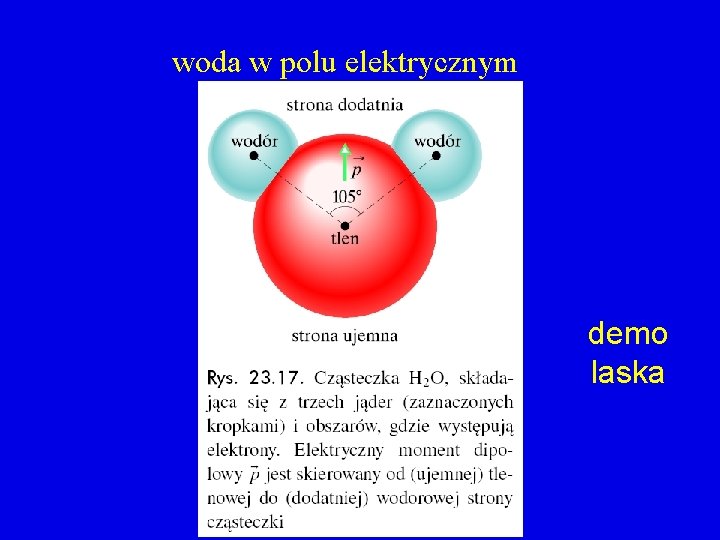 woda w polu elektrycznym

strona dodatnia

wodór

wodór

$\vec{p}$

105°

tlen

strona ujemna

Rys. 23.17. Cząsteczka $H_2O$, składająca się z trzech jąder (zaznaczonych kropkami) i obszarów, gdzie występują elektrony. Elektryczny moment dipolowy $\vec{p}$ jest skierowany od (ujemnej) tlenowej do (dodatniej) wodorowej strony cząsteczki

demo
laska